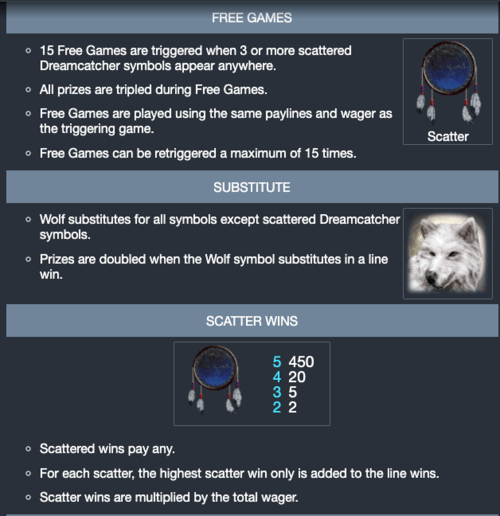 FREE GAMES

- 15 Free Games are triggered when 3 or more scattered Dreamcatcher symbols appear anywhere.
- All prizes are tripled during Free Games.
- Free Games are played using the same paylines and wager as the triggering game.
- Free Games can be retriggered a maximum of 15 times.

Scatter

SUBSTITUTE

- Wolf substitutes for all symbols except scattered Dreamcatcher symbols.
- Prizes are doubled when the Wolf symbol substitutes in a line win.

SCATTER WINS

5 450
4 20
3 5
2 2

- Scattered wins pay any.
- For each scatter, the highest scatter win only is added to the line wins.
- Scatter wins are multiplied by the total wager.